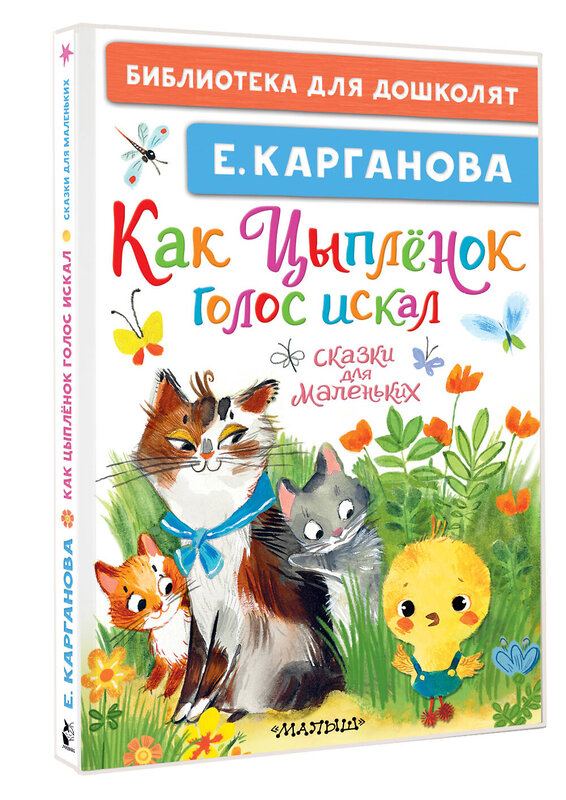 БИБЛИОТЕКА ДЛЯ ДОШКОЛЯТ

Е. КАРГАНОВА

Как Цыплёнок голос искал

сказки для маленьких

«МАЛЫШ»

Е. КАРГАНОВА КАК ЦЫПЛЁНОК ГОЛОС ИСКАЛ СКАЗКИ ДЛЯ МАЛЕНЬКИХ